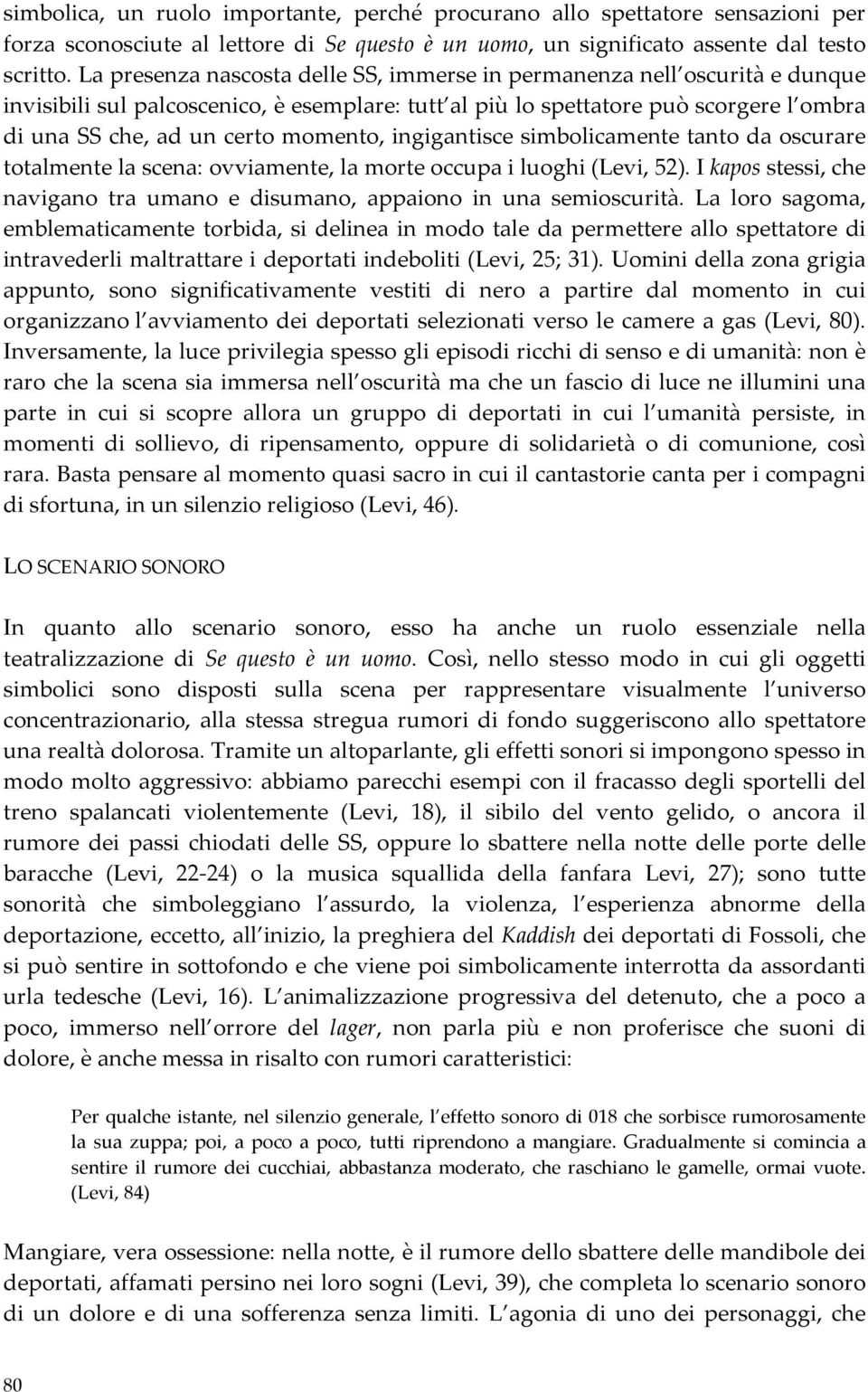 simbolica, un ruolo importante, perché procurano allo spettatore sensazioni per forza sconosciute al lettore di Se questo è un uomo, un significato assente dal testo scritto. La presenza nascosta delle SS, immerse in permanenza nell oscurità e dunque invisibili sul palcoscenico, è esemplare: tutt al più lo spettatore può scorgere l ombra di una SS che, ad un certo momento, ingigantisce simbolicamente tanto da oscurare totalmente la scena: ovviamente, la morte occupa i luoghi (Levi, 52). I kapos stessi, che navigano tra umano e disumano, appaiono in una semioscurità. La loro sagoma, emblematicamente torbida, si delinea in modo tale da permettere allo spettatore di intravederli maltrattare i deportati indeboliti (Levi, 25; 31). Uomini della zona grigia appunto, sono significativamente vestiti di nero a partire dal momento in cui organizzano l avviamento dei deportati selezionati verso le camere a gas (Levi, 80). Inversamente, la luce privilegia spesso gli episodi ricchi di senso e di umanità: non è raro che la scena sia immersa nell oscurità ma che un fascio di luce ne illumini una parte in cui si scopre allora un gruppo di deportati in cui l umanità persiste, in momenti di sollievo, di ripensamento, oppure di solidarietà o di comunione, così rara. Basta pensare al momento quasi sacro in cui il cantastorie canta per i compagni di sfortuna, in un silenzio religioso (Levi, 46).

LO SCENARIO SONORO

In quanto allo scenario sonoro, esso ha anche un ruolo essenziale nella teatralizzazione di Se questo è un uomo. Così, nello stesso modo in cui gli oggetti simbolici sono disposti sulla scena per rappresentare visualmente l universo concentrazionario, alla stessa stregua rumori di fondo suggeriscono allo spettatore una realtà dolorosa. Tramite un altoparlante, gli effetti sonori si impongono spesso in modo molto aggressivo: abbiamo parecchi esempi con il fracasso degli sportelli del treno spalancati violentemente (Levi, 18), il sibilo del vento gelido, o ancora il rumore dei passi chiodati delle SS, oppure lo sbattere nella notte delle porte delle baracche (Levi, 22-24) o la musica squallida della fanfara Levi, 27); sono tutte sonorità che simboleggiano l assurdo, la violenza, l esperienza abnorme della deportazione, eccetto, all inizio, la preghiera del Kaddish dei deportati di Fossoli, che si può sentire in sottofondo e che viene poi simbolicamente interrotta da assordanti urla tedesche (Levi, 16). L animalizzazione progressiva del detenuto, che a poco a poco, immerso nell orrore del lager, non parla più e non proferisce che suoni di dolore, è anche messa in risalto con rumori caratteristici:

Per qualche istante, nel silenzio generale, l effetto sonoro di 018 che sorbisce rumorosamente la sua zuppa; poi, a poco a poco, tutti riprendono a mangiare. Gradualmente si comincia a sentire il rumore dei cucchiai, abbastanza moderato, che raschiano le gamelle, ormai vuote. (Levi, 84)

Mangiare, vera ossessione: nella notte, è il rumore dello sbattere delle mandibole dei deportati, affamati persino nei loro sogni (Levi, 39), che completa lo scenario sonoro di un dolore e di una sofferenza senza limiti. L agonia di uno dei personaggi, che

80